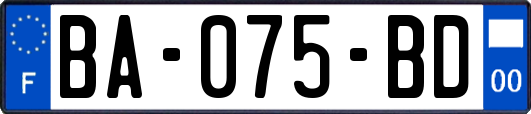 F
BA-075-BD
00